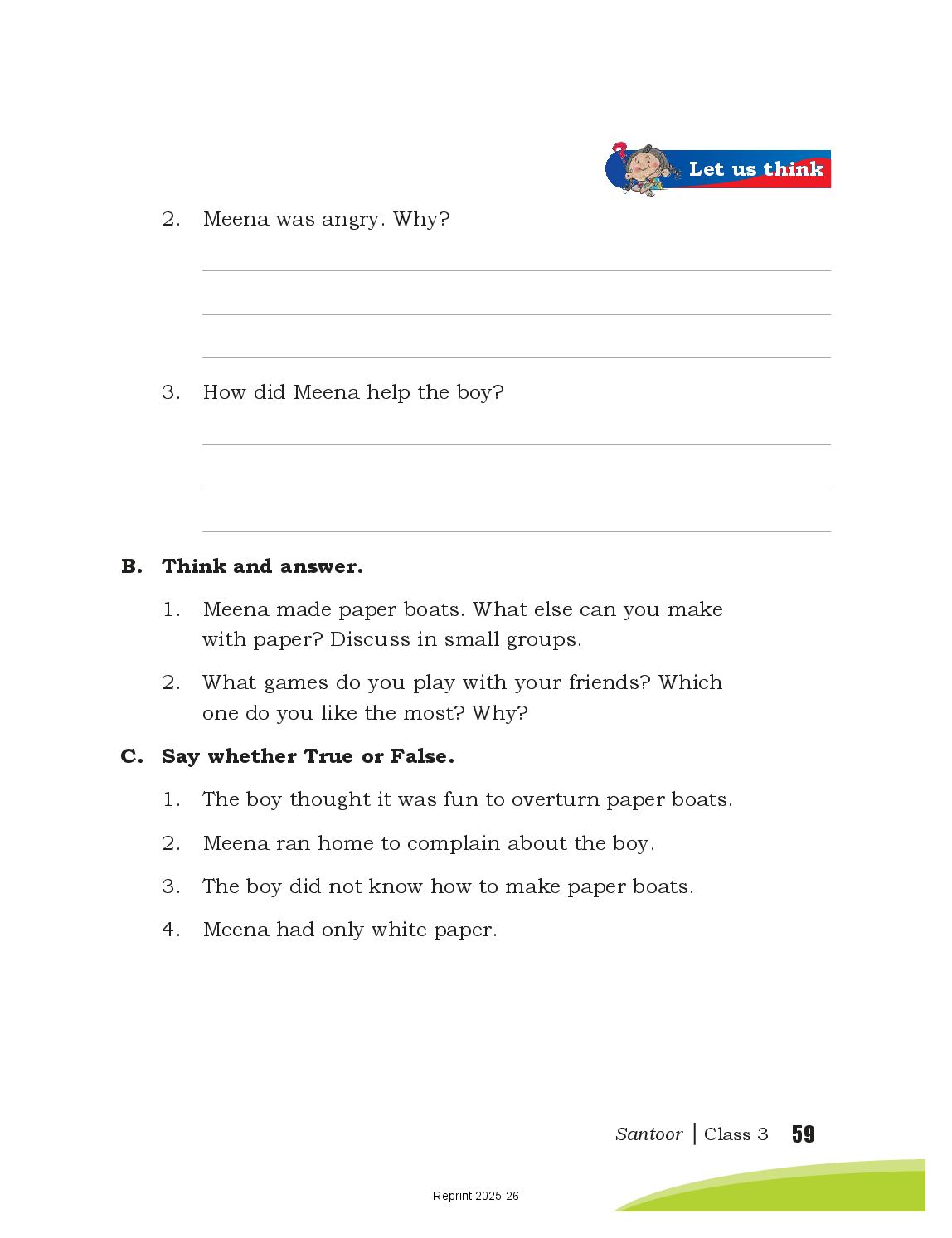 Let us think

2. Meena was angry. Why?

3. How did Meena help the boy?

B. Think and answer.

1. Meena made paper boats. What else can you make with paper? Discuss in small groups.

2. What games do you play with your friends? Which one do you like the most? Why?

C. Say whether True or False.

1. The boy thought it was fun to overturn paper boats.

2. Meena ran home to complain about the boy.

3. The boy did not know how to make paper boats.

4. Meena had only white paper.

Santoor | Class 3 59

Reprint 2025-26